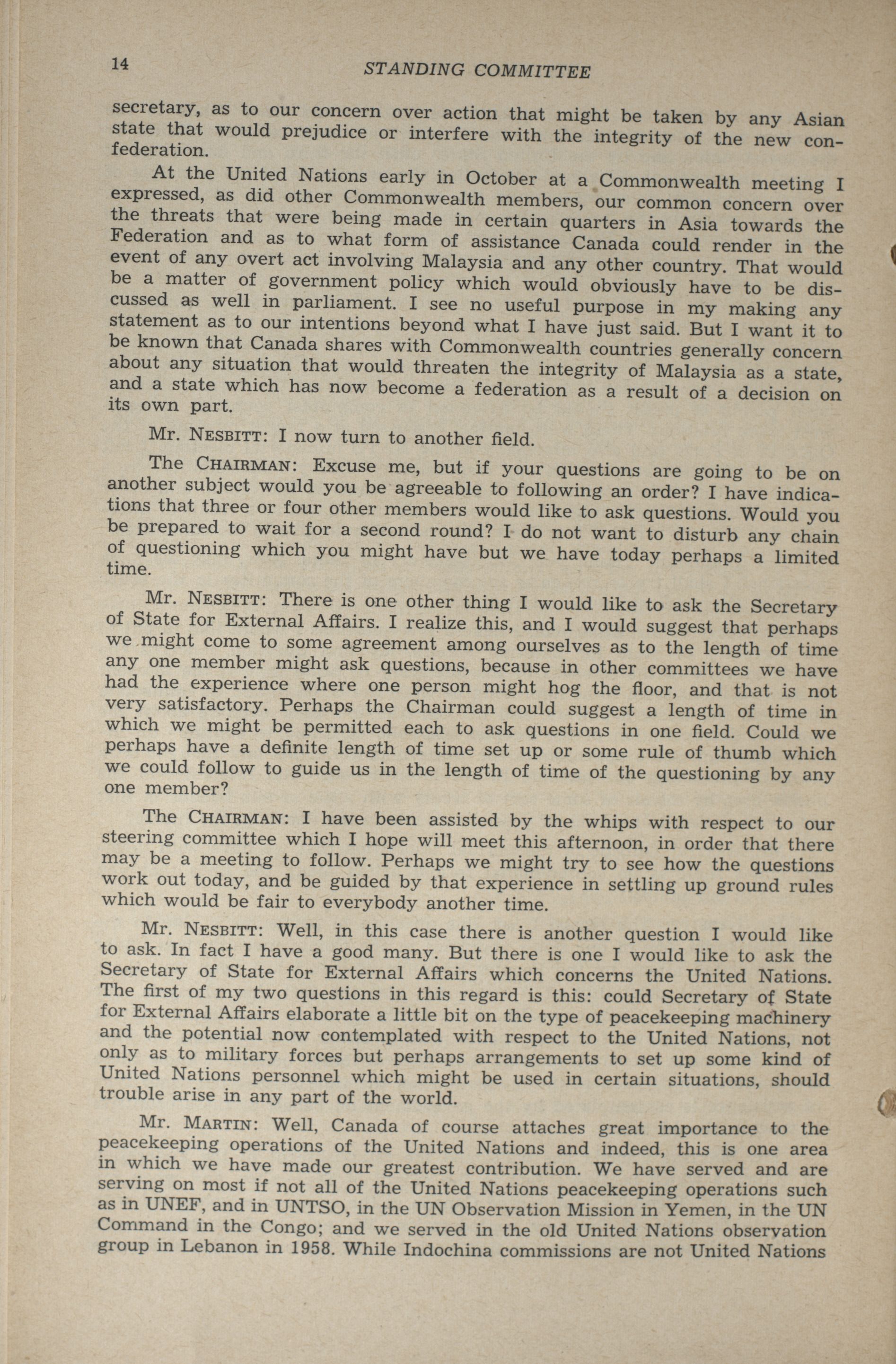 14 STANDING COMMITTEE

secretary, as to our concern over action that might be taken by any Asian state that would prejudice or interfere with the integrity of the new confederation.

At the United Nations early in October at a Commonwealth meeting I expressed, as did other Commonwealth members, our common concern over the threats that were being made in certain quarters in Asia towards the Federation and as to what form of assistance Canada could render in the event of any overt act involving Malaysia and any other country. That would be a matter of government policy which would obviously have to be discussed as well in parliament. I see no useful purpose in my making any statement as to our intentions beyond what I have just said. But I want it to be known that Canada shares with Commonwealth countries generally concern about any situation that would threaten the integrity of Malaysia as a state, and a state which has now become a federation as a result of a decision on its own part.

Mr. NESBITT: I now turn to another field.

The CHAIRMAN: Excuse me, but if your questions are going to be on another subject would you be agreeable to following an order? I have indications that three or four other members would like to ask questions. Would you be prepared to wait for a second round? I do not want to disturb any chain of questioning which you might have but we have today perhaps a limited time.

Mr. NESBITT: There is one other thing I would like to ask the Secretary of State for External Affairs. I realize this, and I would suggest that perhaps we might come to some agreement among ourselves as to the length of time any one member might ask questions, because in other committees we have had the experience where one person might hog the floor, and that is not very satisfactory. Perhaps the Chairman could suggest a length of time in which we might be permitted each to ask questions in one field. Could we perhaps have a definite length of time set up or some rule of thumb which we could follow to guide us in the length of time of the questioning by any one member?

The CHAIRMAN: I have been assisted by the whips with respect to our steering committee which I hope will meet this afternoon, in order that there may be a meeting to follow. Perhaps we might try to see how the questions work out today, and be guided by that experience in settling up ground rules which would be fair to everybody another time.

Mr. NESBITT: Well, in this case there is another question I would like to ask. In fact I have a good many. But there is one I would like to ask the Secretary of State for External Affairs which concerns the United Nations. The first of my two questions in this regard is this: could Secretary of State for External Affairs elaborate a little bit on the type of peacekeeping machinery and the potential now contemplated with respect to the United Nations, not only as to military forces but perhaps arrangements to set up some kind of United Nations personnel which might be used in certain situations, should trouble arise in any part of the world.

Mr. MARTIN: Well, Canada of course attaches great importance to the peacekeeping operations of the United Nations and indeed, this is one area in which we have made our greatest contribution. We have served and are serving on most if not all of the United Nations peacekeeping operations such as in UNEF, and in UNTSO, in the UN Observation Mission in Yemen, in the UN Command in the Congo; and we served in the old United Nations observation group in Lebanon in 1958. While Indochina commissions are not United Nations